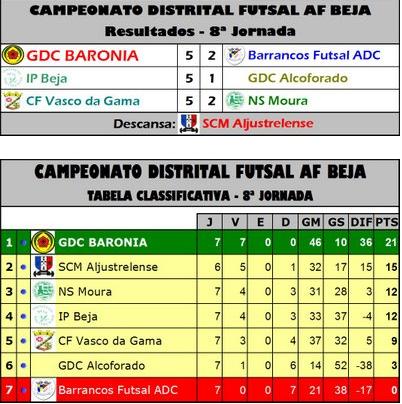 CAMPEONATO DISTRITAL FUTSAL AF BEJA
Resultados - 8ª Jornada

| GDC BARONIA | 5 | 2 | Barrancos Futsal ADC |
|---|---|---|---|
| IP Beja | 5 | 1 | GDC Alcoforado |
| CF Vasco da Gama | 5 | 2 | NS Moura |

Descansa: SCM Aljustrelense

CAMPEONATO DISTRITAL FUTSAL AF BEJA
TABELA CLASSIFICATIVA - 8ª JORNADA

| | | | J | V | E | D | GM | GS | DIF | PTS |
|---|---|---|---|---|---|---|---|---|---|---|
| 1 | • | GDC BARONIA | 7 | 7 | 0 | 0 | 46 | 10 | 36 | 21 |
| 2 | • | SCM Aljustrelense | 6 | 5 | 0 | 1 | 32 | 17 | 15 | 15 |
| 3 | • | NS Moura | 7 | 4 | 0 | 3 | 31 | 28 | 3 | 12 |
| 4 | • | IP Beja | 7 | 4 | 0 | 3 | 33 | 37 | -4 | 12 |
| 5 | • | CF Vasco da Gama | 7 | 3 | 0 | 4 | 37 | 32 | 5 | 9 |
| 6 | • | GDC Alcoforado | 7 | 1 | 0 | 6 | 14 | 52 | -38 | 3 |
| 7 | • | Barrancos Futsal ADC | 7 | 0 | 0 | 7 | 21 | 38 | -17 | 0 |